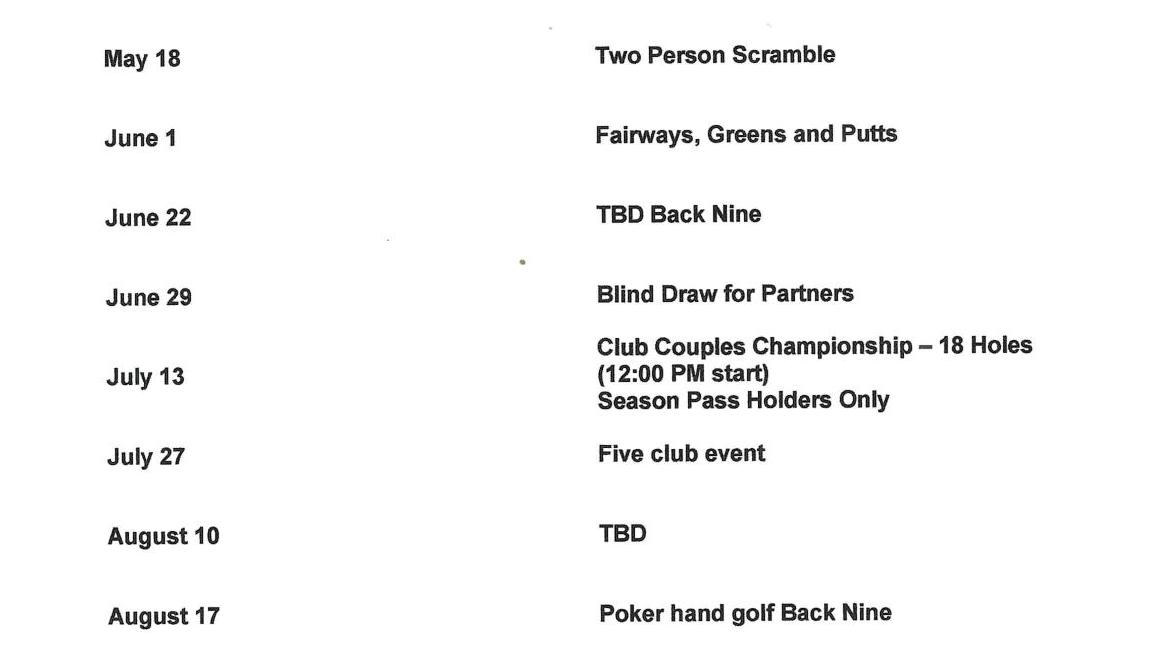 | | |
|---|---|
| May 18 | Two Person Scramble |
| June 1 | Fairways, Greens and Putts |
| June 22 | TBD Back Nine |
| June 29 | Blind Draw for Partners |
| July 13 | Club Couples Championship – 18 Holes (12:00 PM start) Season Pass Holders Only |
| July 27 | Five club event |
| August 10 | TBD |
| August 17 | Poker hand golf Back Nine |